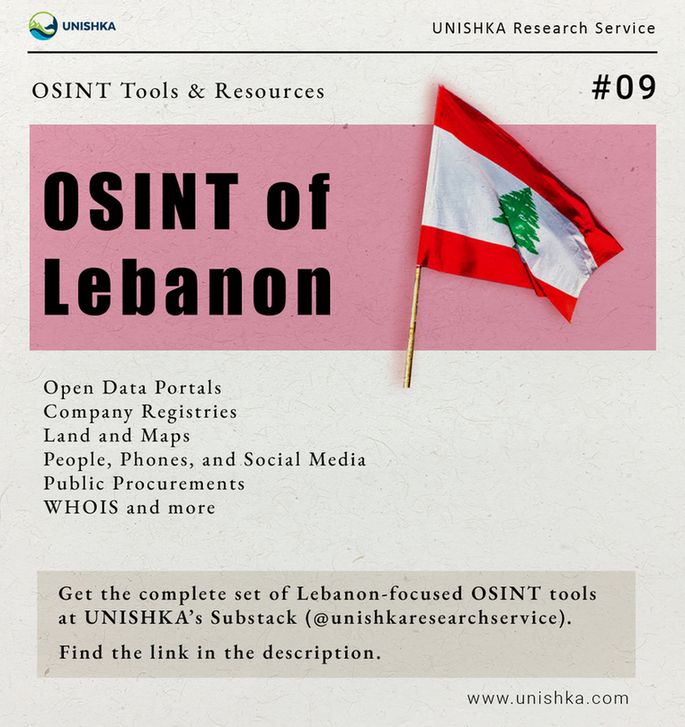 UNISHKA

UNISHKA Research Service

OSINT Tools & Resources

#09

OSINT of Lebanon

Open Data Portals
Company Registries
Land and Maps
People, Phones, and Social Media
Public Procurements
WHOIS and more

Get the complete set of Lebanon-focused OSINT tools at UNISHKA's Substack (@unishkaresearchservice).

Find the link in the description.

www.unishka.com